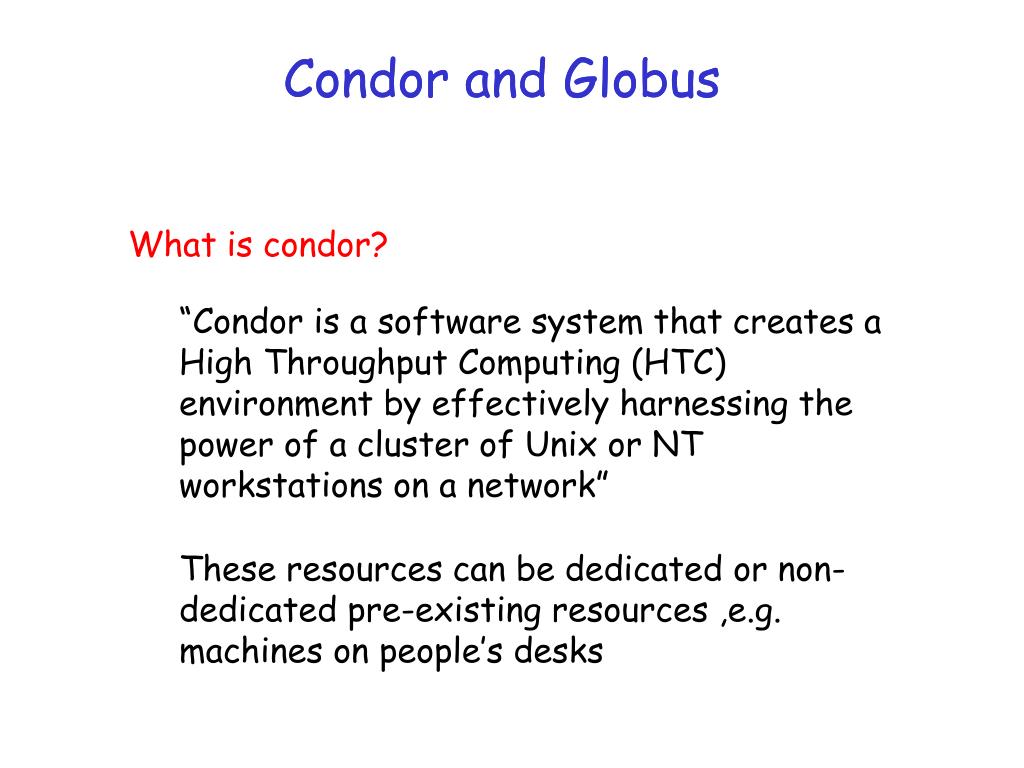 Condor and Globus

What is condor?

“Condor is a software system that creates a High Throughput Computing (HTC) environment by effectively harnessing the power of a cluster of Unix or NT workstations on a network”

These resources can be dedicated or non-dedicated pre-existing resources ,e.g. machines on people’s desks